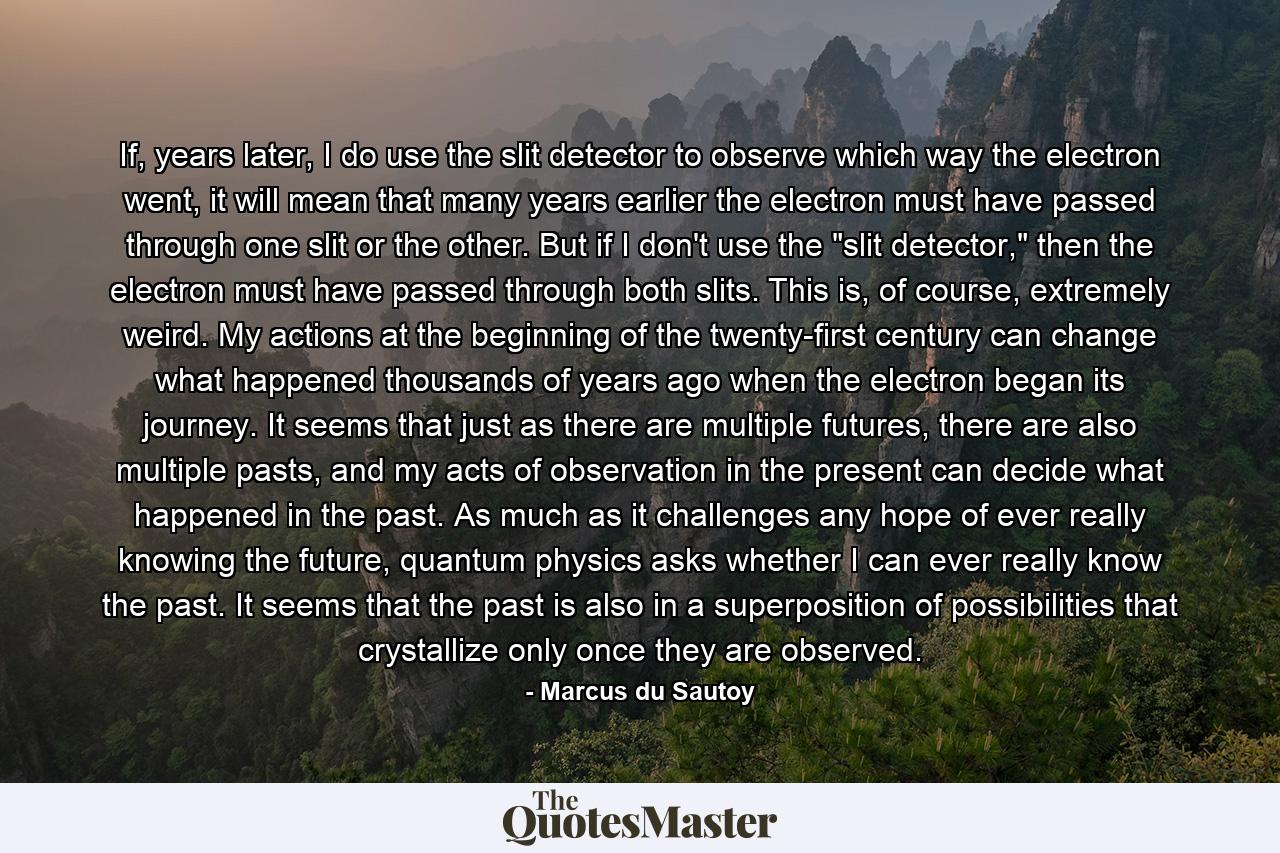 If, years later, I do use the slit detector to observe which way the electron went, it will mean that many years earlier the electron must have passed through one slit or the other. But if I don't use the "slit detector," then the electron must have passed through both slits. This is, of course, extremely weird. My actions at the beginning of the twenty-first century can change what happened thousands of years ago when the electron began its journey. It seems that just as there are multiple futures, there are also multiple pasts, and my acts of observation in the present can decide what happened in the past. As much as it challenges any hope of ever really knowing the future, quantum physics asks whether I can ever really know the past. It seems that the past is also in a superposition of possibilities that crystallize only once they are observed.

- Marcus du Sautoy

The QuotesMaster